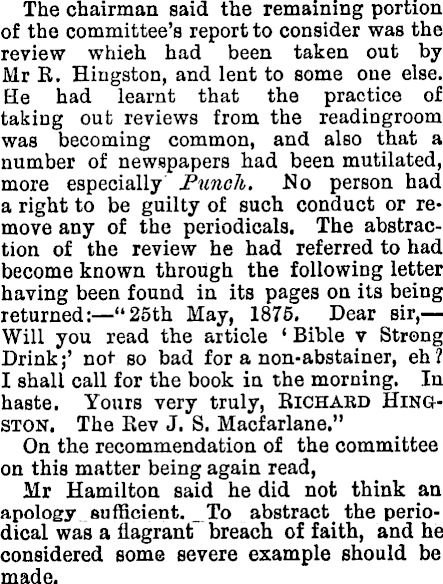 The chairman said the remaining portion of the committee's report to consider was the review whieh had been taken out by Mr R. Hingston, and lent to some one else. He had learnt that the practice of taking out reviews from the readingroom was becoming common, and also that a number of newspapers had been mutilated, more especially Punch. No person had a right to be guilty of such conduct or remove any of the periodicals. The abstraction of the review he had referred to had become known through the following letter having been found in its pages on its being returned:—"25th May, 1875. Dear sir,—Will you read the article 'Bible v Strong Drink;' not so bad for a non-abstainer, eh? I shall call for the book in the morning. In haste. Yours very truly, RICHARD HINGSTON. The Rev J. S. Macfarlane."

On the recommendation of the committee on this matter being again read,

Mr Hamilton said he did not think an apology sufficient. To abstract the periodical was a flagrant breach of faith, and he considered some severe example should be made.